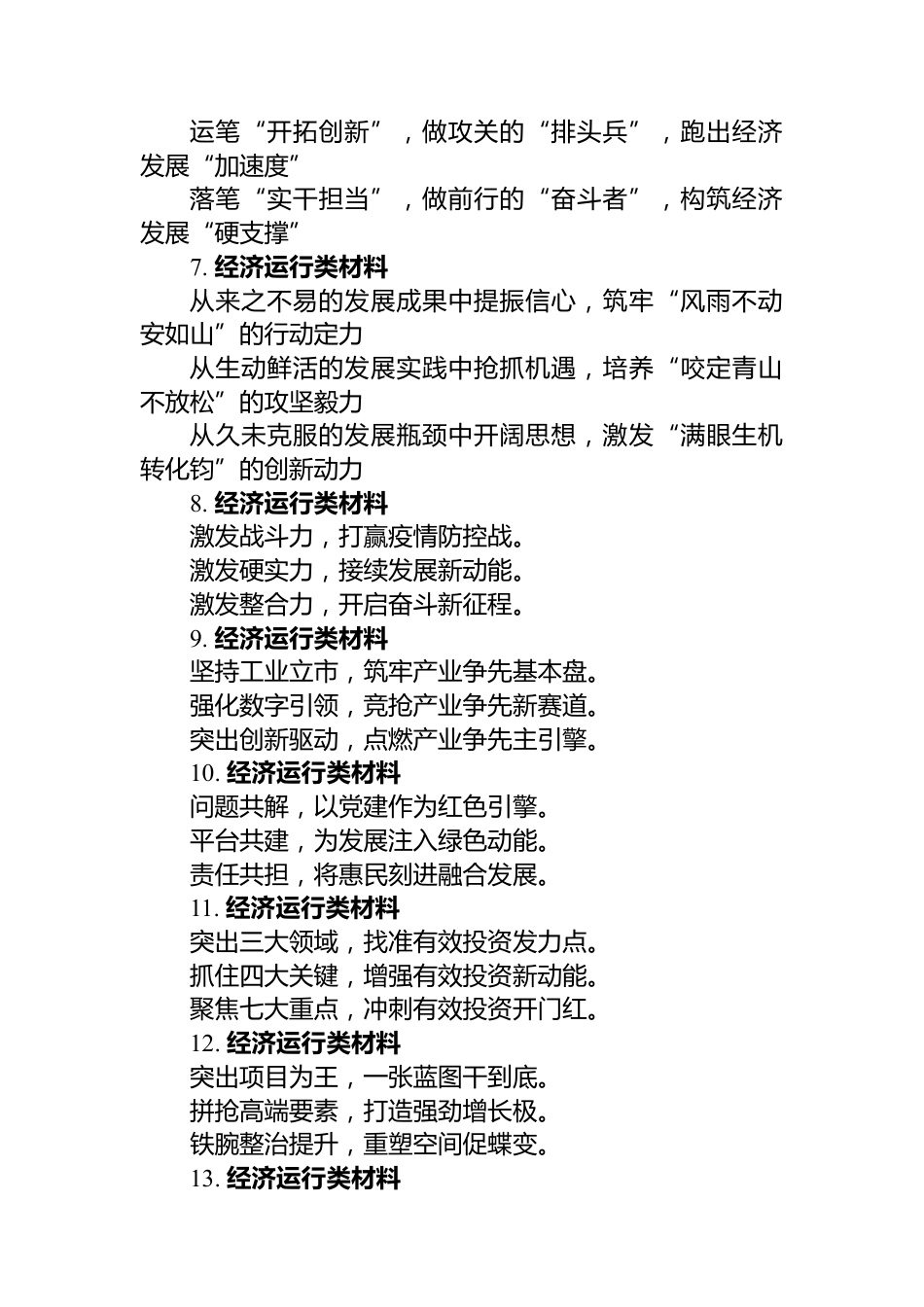 运笔“开拓创新”，做攻关的“排头兵”，跑出经济发展“加速度”

落笔“实干担当”，做前行的“奋斗者”，构筑经济发展“硬支撑”

7. 经济运行类材料

从来之不易的发展成果中提振信心，筑牢“风雨不动安如山”的行动定力

从生动鲜活的发展实践中抢抓机遇，培养“咬定青山不放松”的攻坚毅力

从久未克服的发展瓶颈中开阔思想，激发“满眼生机转化钧”的创新动力

8. 经济运行类材料

激发战斗力，打赢疫情防控战。

激发硬实力，接续发展新动能。

激发整合力，开启奋斗新征程。

9. 经济运行类材料

坚持工业立市，筑牢产业争先基本盘。

强化数字引领，竞抢产业争先新赛道。

突出创新驱动，点燃产业争先主引擎。

10. 经济运行类材料

问题共解，以党建作为红色引擎。

平台共建，为发展注入绿色动能。

责任共担，将惠民刻进融合发展。

11. 经济运行类材料

突出三大领域，找准有效投资发力点。

抓住四大关键，增强有效投资新动能。

聚焦七大重点，冲刺有效投资开门红。

12. 经济运行类材料

突出项目为王，一张蓝图干到底。

拼抢高端要素，打造强劲增长极。

铁腕整治提升，重塑空间促蝶变。

13. 经济运行类材料